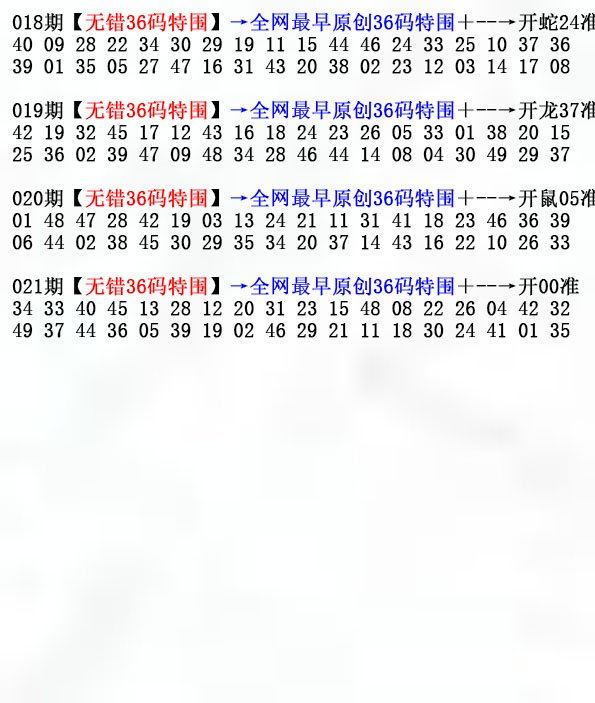 018期【无错36码特围】→全网最早原创36码特围+--→开蛇24准
40 09 28 22 34 30 29 19 11 15 44 46 24 33 25 10 37 36
39 01 35 05 27 47 16 31 43 20 38 02 23 12 03 14 17 08

019期【无错36码特围】→全网最早原创36码特围+--→开龙37准
42 19 32 45 17 12 43 16 18 24 23 26 05 33 01 38 20 15
25 36 02 39 47 09 48 34 28 46 44 14 08 04 30 49 29 37

020期【无错36码特围】→全网最早原创36码特围+--→开鼠05准
01 48 47 28 42 19 03 13 24 21 11 31 41 18 23 46 36 39
06 44 02 38 45 30 29 35 34 20 37 14 43 16 22 10 26 33

021期【无错36码特围】→全网最早原创36码特围+--→开00准
34 33 40 45 13 28 12 20 31 23 15 48 08 22 26 04 42 32
49 37 44 36 05 39 19 02 46 29 21 11 18 30 24 41 01 35